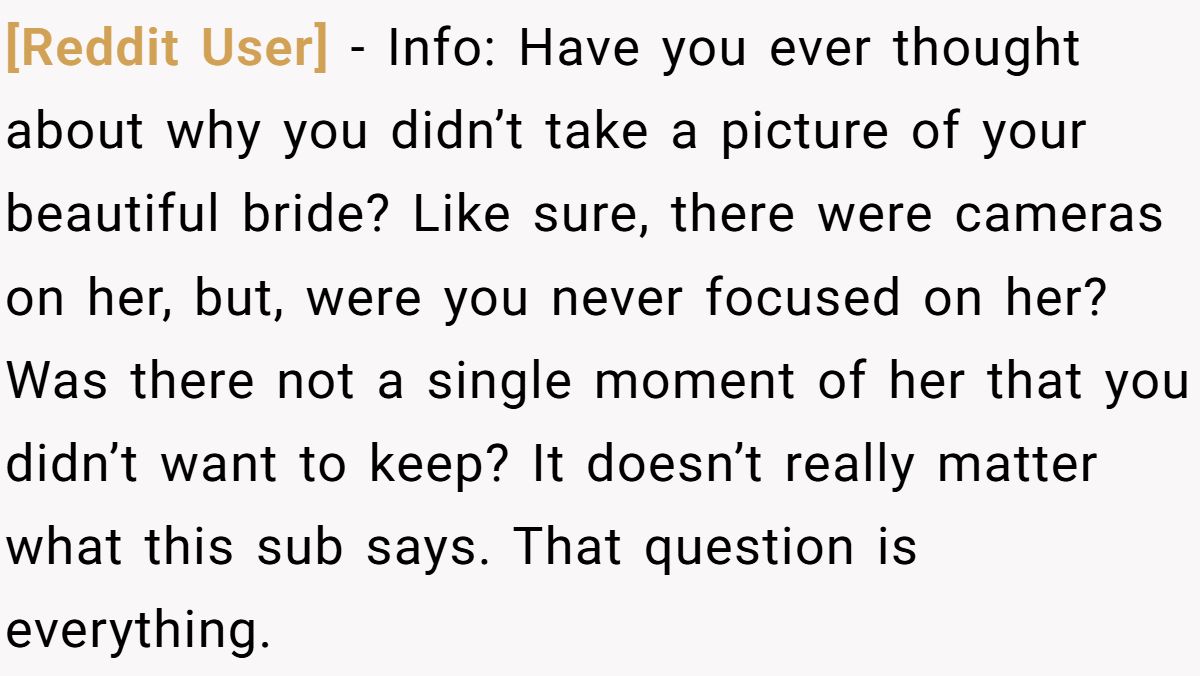 [Reddit User] - Info: Have you ever thought about why you didn't take a picture of your beautiful bride? Like sure, there were cameras on her, but, were you never focused on her? Was there not a single moment of her that you didn't want to keep? It doesn't really matter what this sub says. That question is everything.